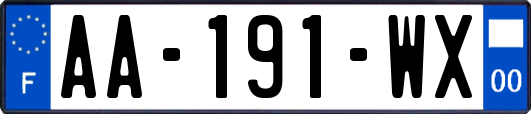 F

AA-191-WX

00